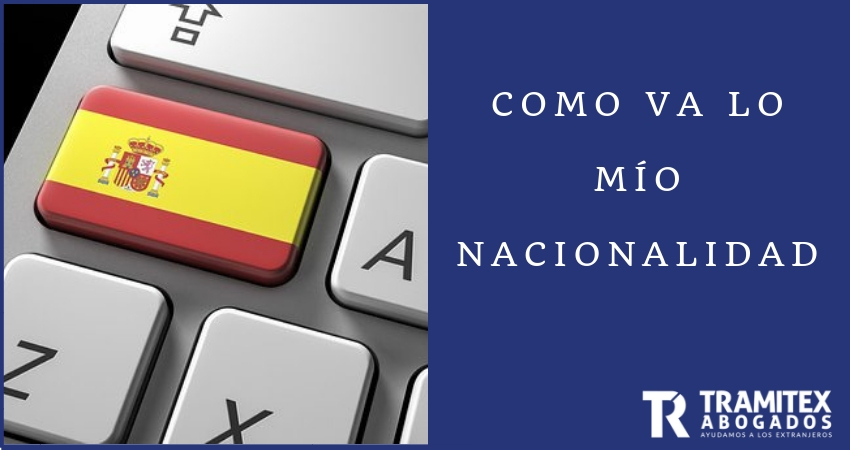 A

Z

X

COMO VA LO
MÍO
NACIONALIDAD

TR TRAMITEX
ABOGADOS
AYUDAMOS A LOS EXTRANJEROS